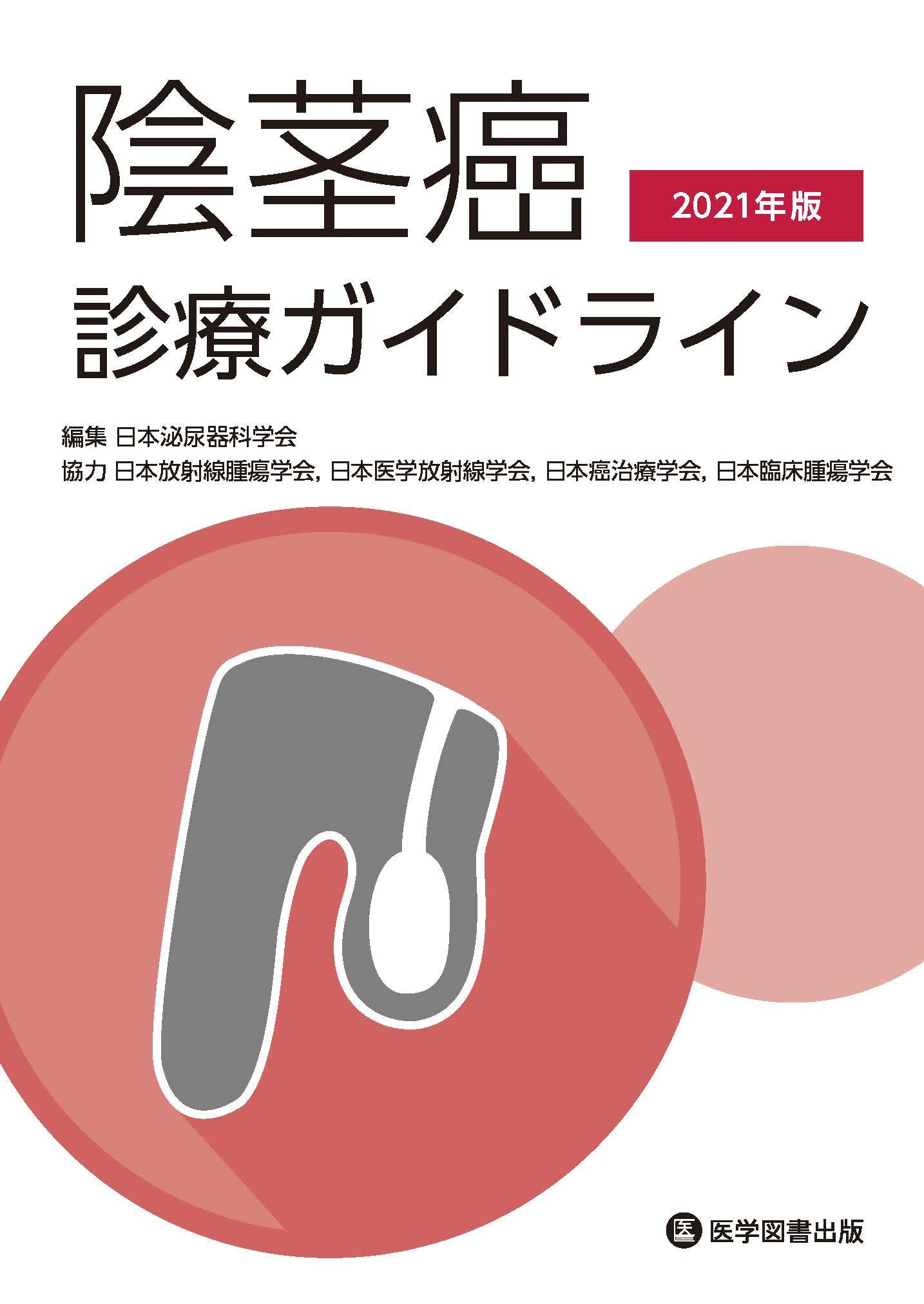 陰茎癌

2021年版

診療ガイドライン

編集 日本泌尿器科学会

協力 日本放射線腫瘍学会, 日本医学放射線学会, 日本癌治療学会, 日本臨床腫瘍学会

医 医学図書出版